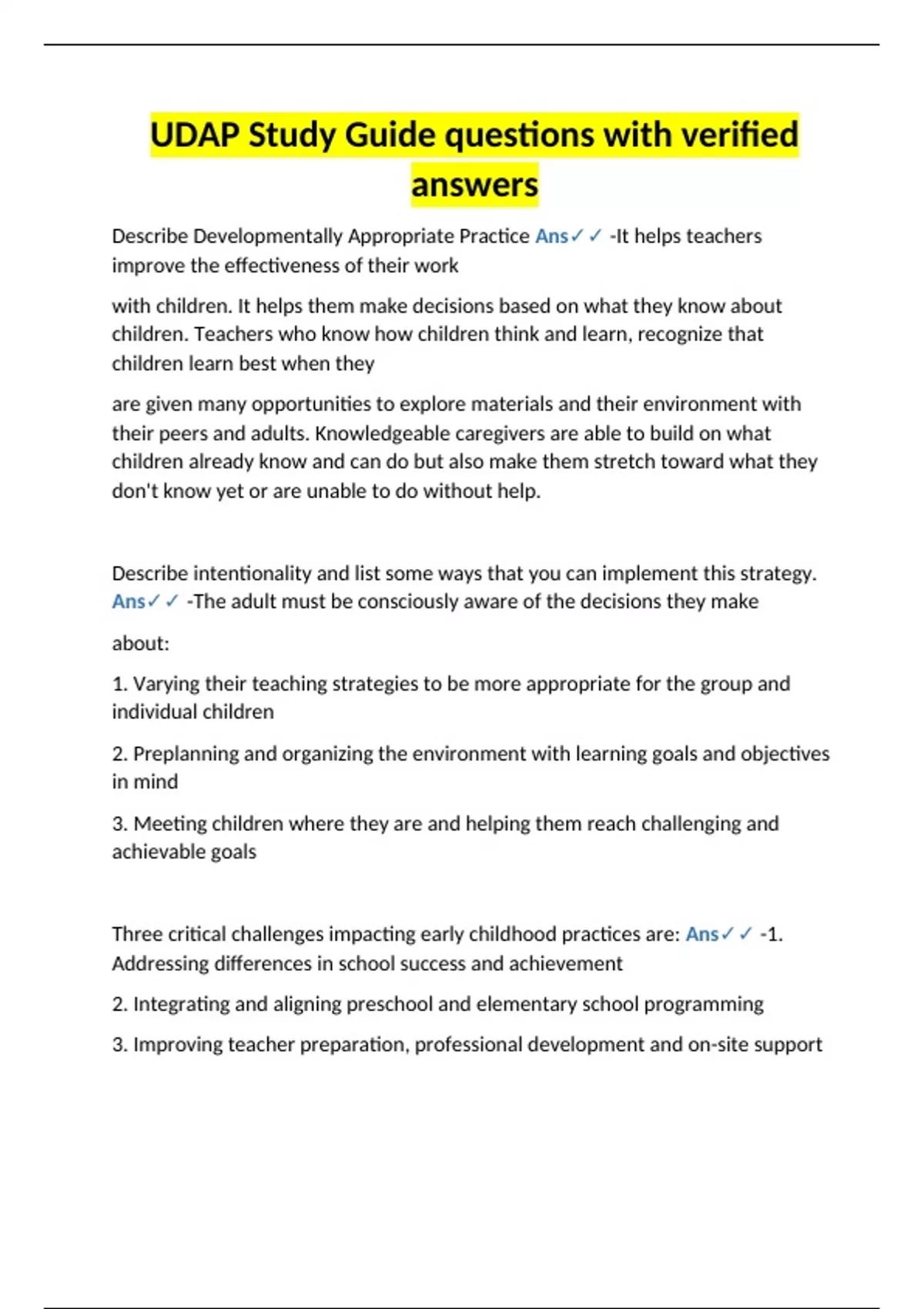 UDAP Study Guide questions with verified answers

Describe Developmentally Appropriate Practice Ans✓✓ -It helps teachers improve the effectiveness of their work

with children. It helps them make decisions based on what they know about children. Teachers who know how children think and learn, recognize that children learn best when they

are given many opportunities to explore materials and their environment with their peers and adults. Knowledgeable caregivers are able to build on what children already know and can do but also make them stretch toward what they don't know yet or are unable to do without help.

Describe intentionality and list some ways that you can implement this strategy. Ans✓✓ -The adult must be consciously aware of the decisions they make

about:

1. Varying their teaching strategies to be more appropriate for the group and individual children

2. Preplanning and organizing the environment with learning goals and objectives in mind

3. Meeting children where they are and helping them reach challenging and achievable goals

Three critical challenges impacting early childhood practices are: Ans✓✓ -1. Addressing differences in school success and achievement

2. Integrating and aligning preschool and elementary school programming

3. Improving teacher preparation, professional development and on-site support